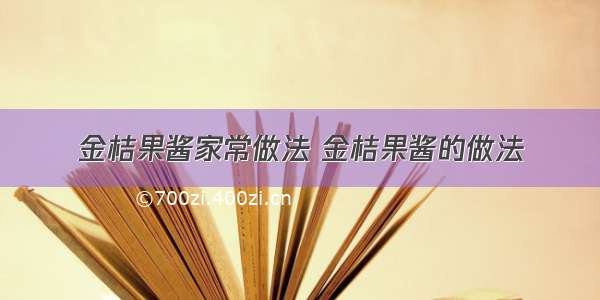 金桔果酱家常做法 金桔果酱的做法

©700zi.400zi.cn